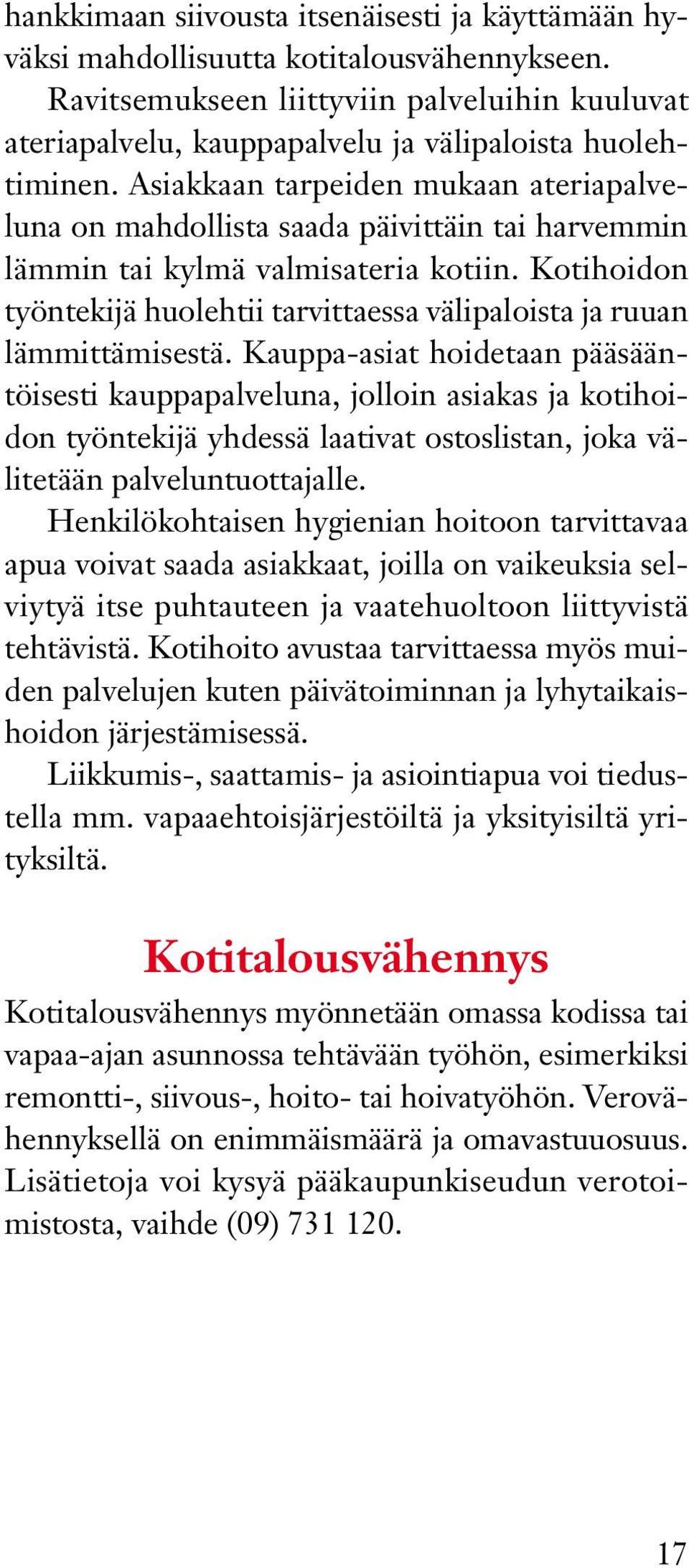 hankkimaan siivousta itsenäisesti ja käyttämään hyväksi mahdollisuutta kotitalousvähennykseen.

Ravitsemukseen liittyviin palveluihin kuuluvat ateriapalvelu, kauppapalvelu ja välipaloista huolehtiminen. Asiakkaan tarpeiden mukaan ateriapalveluna on mahdollista saada päivittäin tai harvemmin lämmin tai kylmä valmisateria kotiin. Kotihoidon työntekijä huolehtii tarvittaessa välipaloista ja ruuan lämmittämisestä. Kauppa-asiat hoidetaan pääsääntöisesti kauppapalveluna, jolloin asiakas ja kotihoidon työntekijä yhdessä laativat ostoslistan, joka välitetään palveluntuottajalle.

Henkilökohtaisen hygienian hoitoon tarvittavaa apua voivat saada asiakkaat, joilla on vaikeuksia selviytyä itse puhtauteen ja vaatehuoltoon liittyvistä tehtävistä. Kotihoito avustaa tarvittaessa myös muiden palvelujen kuten päivätoiminnan ja lyhytaikaishoidon järjestämisessä.

Liikkumis-, saattamis- ja asiointiapua voi tiedustella mm. vapaaehtoisjärjestöiltä ja yksityisiltä yrityksiltä.

Kotitalousvähennys

Kotitalousvähennys myönnetään omassa kodissa tai vapaa-ajan asunnossa tehtävään työhön, esimerkiksi remontti-, siivous-, hoito- tai hoivatyöhön. Verovähennyksellä on enimmäismäärä ja omavastuuosuus. Lisätietoja voi kysyä pääkaupunkiseudun verotoimistosta, vaihde (09) 731 120.

17